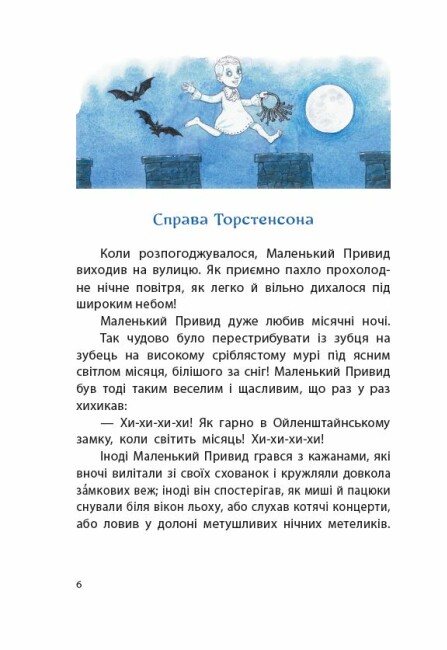 Справа Торстенсона

Коли розпогоджувалося, Маленький Привид виходив на вулицю. Як приємно пахло прохолодне нічне повітря, як легко й вільно дихалося під широким небом!

Маленький Привид дуже любив місячні ночі.

Так чудово було перестрибувати із зубця на зубець на високому сріблястому мурі під ясним світлом місяця, білішого за сніг! Маленький Привид був тоді таким веселим і щасливим, що раз у раз хихикав:

— Хи-хи-хи-хи! Як гарно в Ойленштайнському замку, коли світить місяць! Хи-хи-хи-хи!

Іноді Маленький Привид грався з кажанами, які вночі вилітали зі своїх схованок і кружляли довкола за́мкових веж; іноді він спостерігав, як миші й пацюки снували біля вікон льоху, або слухав котячі концерти, або ловив у долоні метушливих нічних метеликів.

6